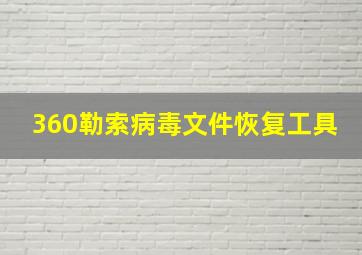 360勒索病毒文件恢复工具